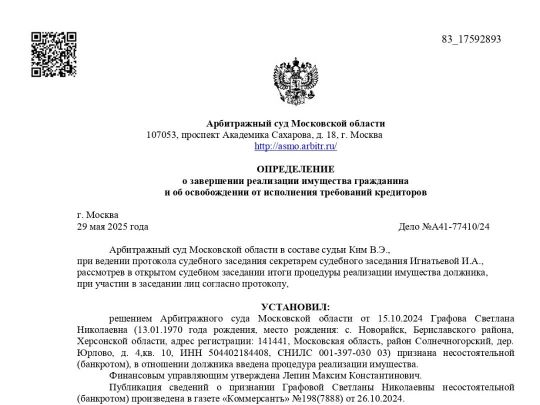 83_17592893

Арбитражный суд Московской области
107053, проспект Академика Сахарова, д. 18, г. Москва
http://asmo.arbitr.ru/

ОПРЕДЕЛЕНИЕ
о завершении реализации имущества гражданина
и об освобождении от исполнения требований кредиторов

г. Москва
29 мая 2025 года

Дело №А41-77410/24

Арбитражный суд Московской области в составе судьи Ким В.Э.,
при ведении протокола судебного заседания секретарем судебного заседания Игнатьевой И.А.,
рассмотрев в открытом судебном заседании итоги процедуры реализации имущества должника,
при участии в заседании лиц согласно протоколу,

УСТАНОВИЛ:

решением Арбитражного суда Московской области от 15.10.2024 Графова Светлана Николаевна (13.01.1970 года рождения, место рождения: с. Новорайск, Бериславского района, Херсонской области, адрес регистрации: 141441, Московская область, район Солнечногорский, дер. Юрлово, д. 4,кв. 10, ИНН 504402184408, СНИЛС 001-397-030 03) признана несостоятельной (банкротом), в отношении должника введена процедура реализации имущества.

Финансовым управляющим утверждена Лепин Максим Константинович.

Публикация сведений о признании Графовой Светланы Николаевны несостоятельной (банкротом) произведена в газете «Коммерсантъ» №198(7888) от 26.10.2024.